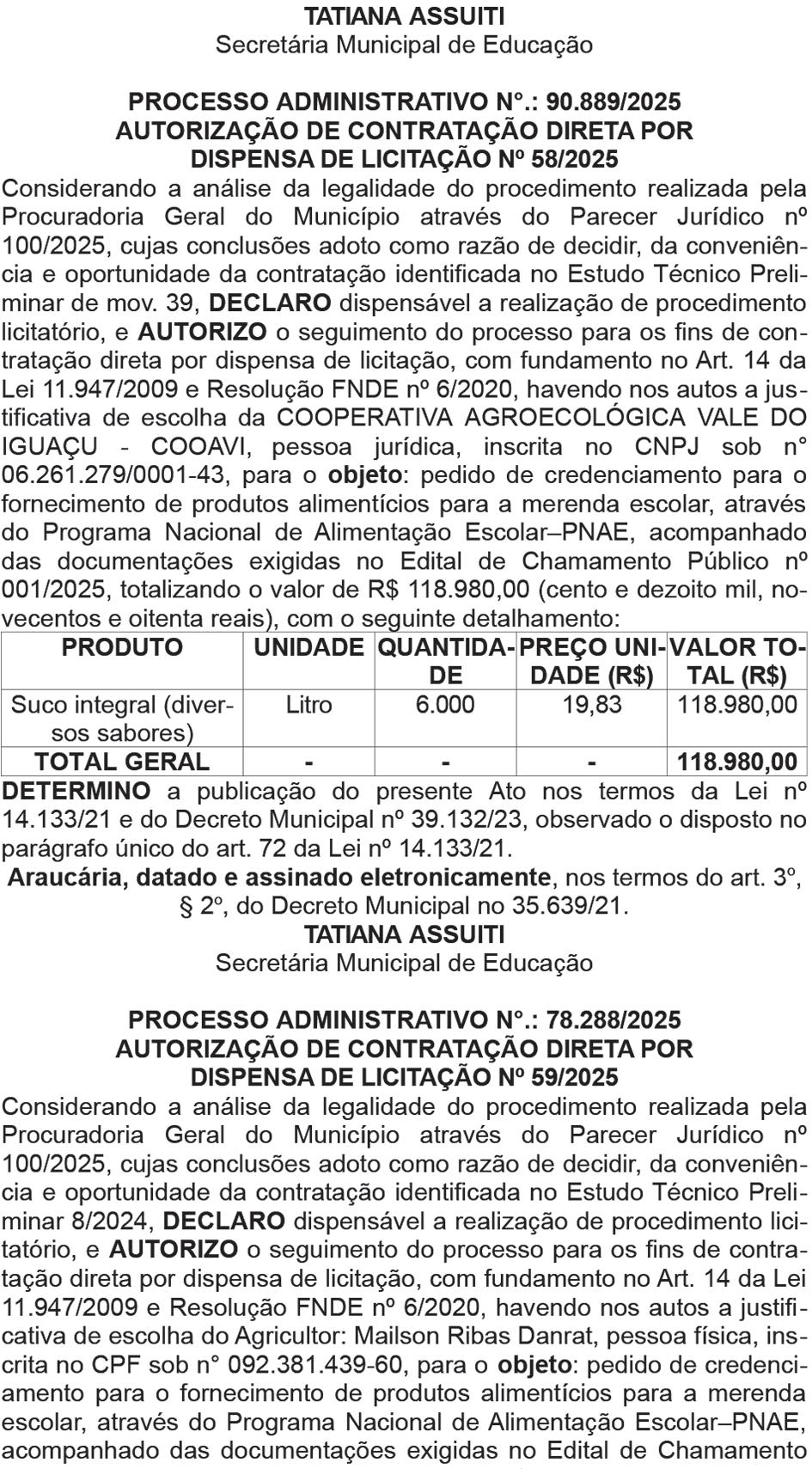 TATIANA ASSUITI
Secretária Municipal de Educação

PROCESSO ADMINISTRATIVO N°.: 90.889/2025
AUTORIZAÇÃO DE CONTRATAÇÃO DIRETA POR DISPENSA DE LICITAÇÃO Nº 58/2025

Considerando a análise da legalidade do procedimento realizada pela Procuradoria Geral do Município através do Parecer Jurídico nº 100/2025, cujas conclusões adoto como razão de decidir, da conveniência e oportunidade da contratação identificada no Estudo Técnico Preliminar de mov. 39, DECLARO dispensável a realização de procedimento licitatório, e AUTORIZO o seguimento do processo para os fins de contratação direta por dispensa de licitação, com fundamento no Art. 14 da Lei 11.947/2009 e Resolução FNDE nº 6/2020, havendo nos autos a justificativa de escolha da COOPERATIVA AGROECOLÓGICA VALE DO IGUAÇU - COOAVI, pessoa jurídica, inscrita no CNPJ sob n° 06.261.279/0001-43, para o objeto: pedido de credenciamento para o fornecimento de produtos alimentícios para a merenda escolar, através do Programa Nacional de Alimentação Escolar–PNAE, acompanhado das documentações exigidas no Edital de Chamamento Público nº 001/2025, totalizando o valor de R$ 118.980,00 (cento e dezoito mil, novecentos e oitenta reais), com o seguinte detalhamento:

| PRODUTO | UNIDADE | QUANTIDADE | PREÇO UNIDADE (R$) | VALOR TOTAL (R$) |
|---|---|---|---|---|
| Suco integral (diversos sabores) | Litro | 6.000 | 19,83 | 118.980,00 |
| TOTAL GERAL | - | - | - | 118.980,00 |

DETERMINO a publicação do presente Ato nos termos da Lei nº 14.133/21 e do Decreto Municipal nº 39.132/23, observado o disposto no parágrafo único do art. 72 da Lei nº 14.133/21.
Araucária, datado e assinado eletronicamente, nos termos do art. 3º, § 2º, do Decreto Municipal no 35.639/21.
TATIANA ASSUITI
Secretária Municipal de Educação

PROCESSO ADMINISTRATIVO N°.: 78.288/2025
AUTORIZAÇÃO DE CONTRATAÇÃO DIRETA POR DISPENSA DE LICITAÇÃO Nº 59/2025

Considerando a análise da legalidade do procedimento realizada pela Procuradoria Geral do Município através do Parecer Jurídico nº 100/2025, cujas conclusões adoto como razão de decidir, da conveniência e oportunidade da contratação identificada no Estudo Técnico Preliminar 8/2024, DECLARO dispensável a realização de procedimento licitatório, e AUTORIZO o seguimento do processo para os fins de contratação direta por dispensa de licitação, com fundamento no Art. 14 da Lei 11.947/2009 e Resolução FNDE nº 6/2020, havendo nos autos a justificativa de escolha do Agricultor: Mailson Ribas Danrat, pessoa física, inscrita no CPF sob n° 092.381.439-60, para o objeto: pedido de credenciamento para o fornecimento de produtos alimentícios para a merenda escolar, através do Programa Nacional de Alimentação Escolar–PNAE, acompanhado das documentações exigidas no Edital de Chamamento